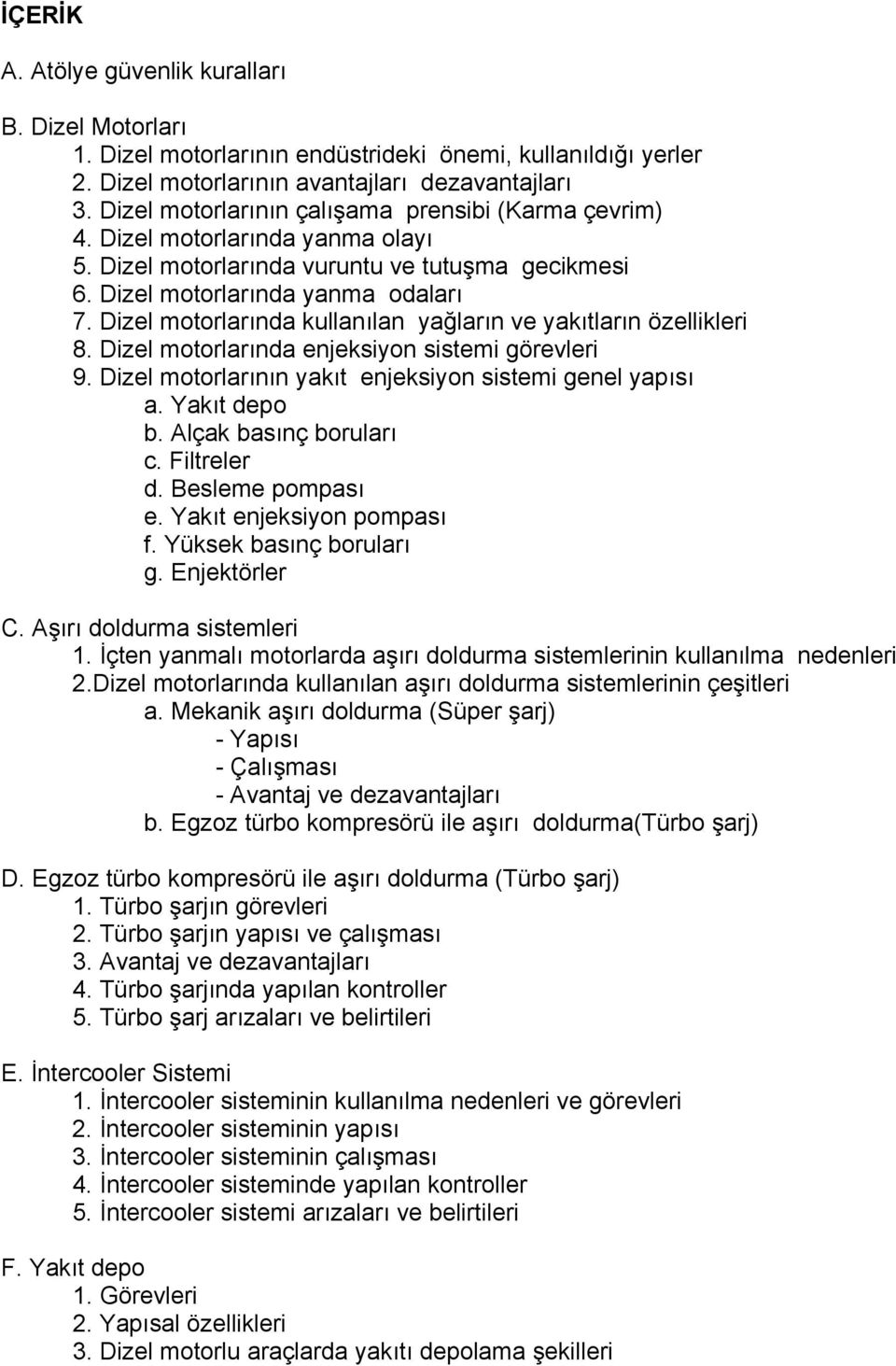 İÇERİK

A. Atölye güvenlik kuralları

B. Dizel Motorları
1. Dizel motorlarının endüstrideki önemi, kullanıldığı yerler
2. Dizel motorlarının avantajları dezavantajları
3. Dizel motorlarının çalışama prensibi (Karma çevrim)
4. Dizel motorlarında yanma olayı
5. Dizel motorlarında vuruntu ve tutuşma gecikmesi
6. Dizel motorlarında yanma odaları
7. Dizel motorlarında kullanılan yağların ve yakıtların özellikleri
8. Dizel motorlarında enjeksiyon sistemi görevleri
9. Dizel motorlarının yakıt enjeksiyon sistemi genel yapısı
a. Yakıt depo
b. Alçak basınç boruları
c. Filtreler
d. Besleme pompası
e. Yakıt enjeksiyon pompası
f. Yüksek basınç boruları
g. Enjektörler

C. Aşırı doldurma sistemleri
1. İçten yanmalı motorlarda aşırı doldurma sistemlerinin kullanılma nedenleri
2.Dizel motorlarında kullanılan aşırı doldurma sistemlerinin çeşitleri
a. Mekanik aşırı doldurma (Süper şarj)
- Yapısı
- Çalışması
- Avantaj ve dezavantajları
b. Egzoz türbo kompresörü ile aşırı doldurma(Türbo şarj)

D. Egzoz türbo kompresörü ile aşırı doldurma (Türbo şarj)
1. Türbo şarjın görevleri
2. Türbo şarjın yapısı ve çalışması
3. Avantaj ve dezavantajları
4. Türbo şarjında yapılan kontroller
5. Türbo şarj arızaları ve belirtileri

E. İntercooler Sistemi
1. İntercooler sisteminin kullanılma nedenleri ve görevleri
2. İntercooler sisteminin yapısı
3. İntercooler sisteminin çalışması
4. İntercooler sisteminde yapılan kontroller
5. İntercooler sistemi arızaları ve belirtileri

F. Yakıt depo
1. Görevleri
2. Yapısal özellikleri
3. Dizel motorlu araçlarda yakıtı depolama şekilleri